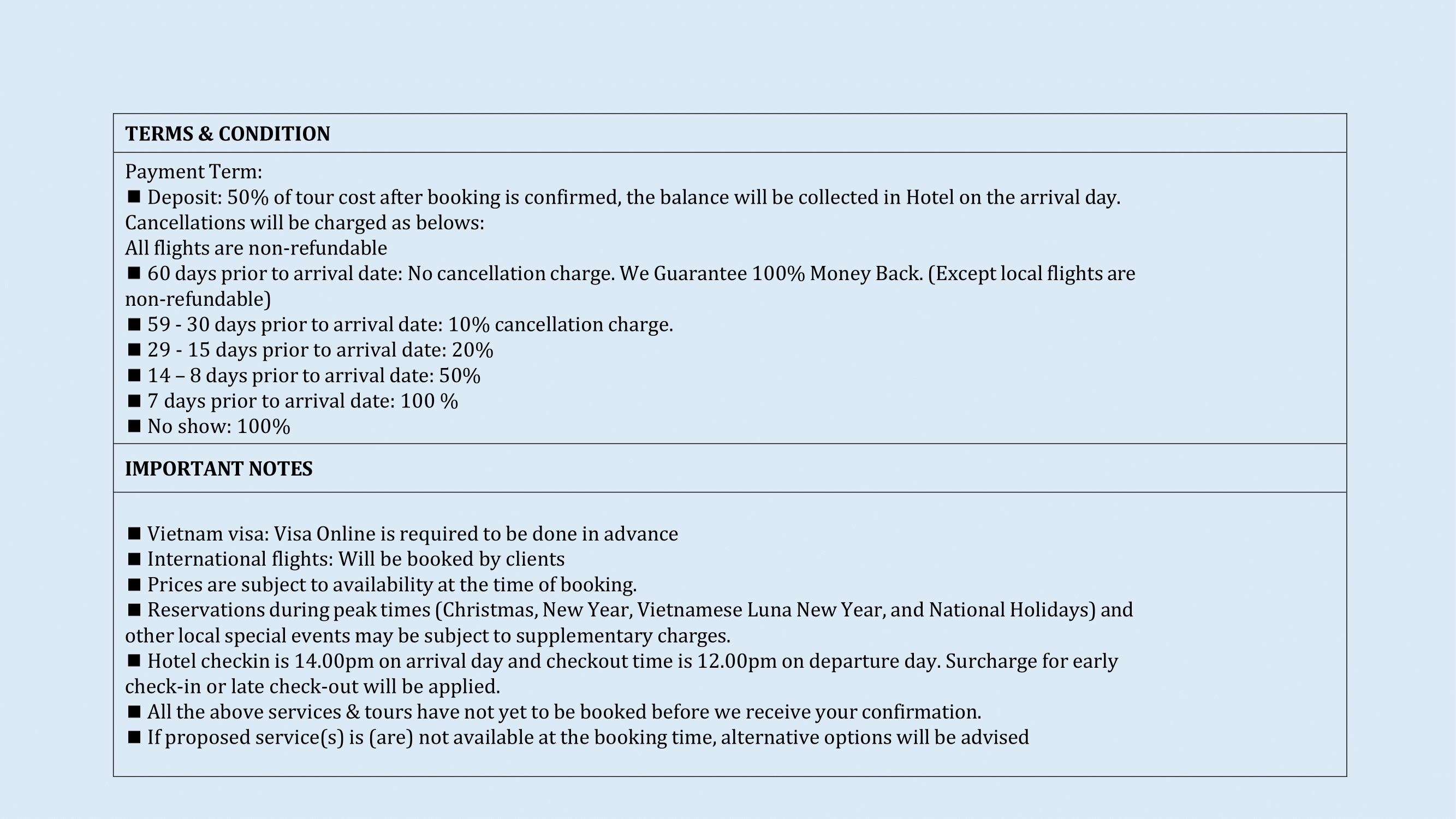 TERMS & CONDITION

Payment Term:
■ Deposit: 50% of tour cost after booking is confirmed, the balance will be collected in Hotel on the arrival day.
Cancellations will be charged as belows:
All flights are non-refundable
■ 60 days prior to arrival date: No cancellation charge. We Guarantee 100% Money Back. (Except local flights are non-refundable)
■ 59 - 30 days prior to arrival date: 10% cancellation charge.
■ 29 - 15 days prior to arrival date: 20%
■ 14 – 8 days prior to arrival date: 50%
■ 7 days prior to arrival date: 100 %
■ No show: 100%

IMPORTANT NOTES

■ Vietnam visa: Visa Online is required to be done in advance
■ International flights: Will be booked by clients
■ Prices are subject to availability at the time of booking.
■ Reservations during peak times (Christmas, New Year, Vietnamese Luna New Year, and National Holidays) and other local special events may be subject to supplementary charges.
■ Hotel checkin is 14.00pm on arrival day and checkout time is 12.00pm on departure day. Surcharge for early check-in or late check-out will be applied.
■ All the above services & tours have not yet to be booked before we receive your confirmation.
■ If proposed service(s) is (are) not available at the booking time, alternative options will be advised